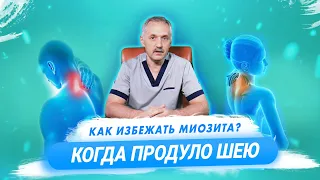 КАК ИЗБЕЖАТЬ МИОЗИТА?
КОГДА ПРОДУЛО ШЕЮ